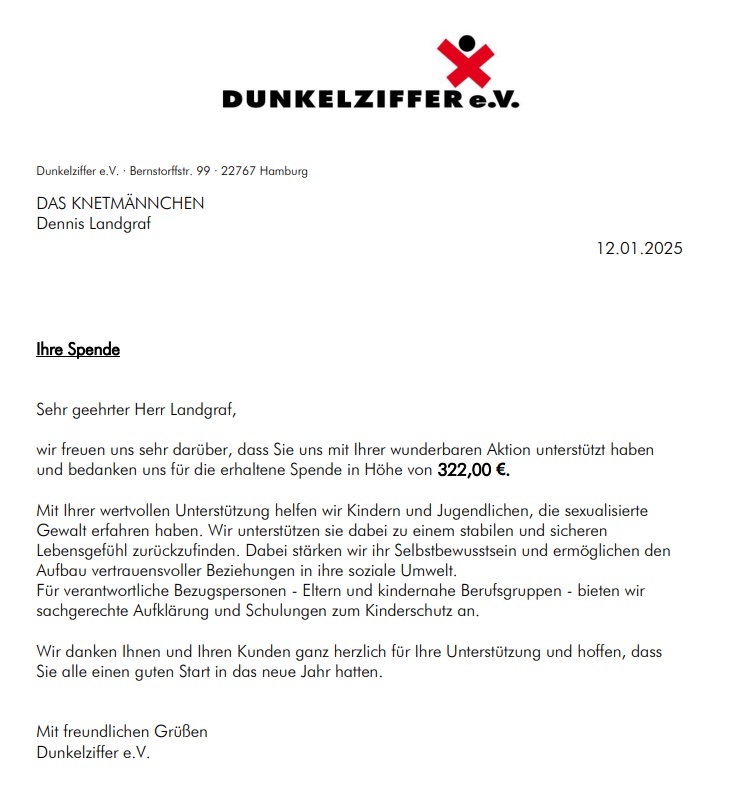 DUNKELZIFFER e.V.

Dunkelziffer e.V. · Bernstorffstr. 99 · 22767 Hamburg

DAS KNETMÄNNCHEN
Dennis Landgraf

12.01.2025

Ihre Spende

Sehr geehrter Herr Landgraf,

wir freuen uns sehr darüber, dass Sie uns mit Ihrer wunderbaren Aktion unterstützt haben und bedanken uns für die erhaltene Spende in Höhe von 322,00 €.

Mit Ihrer wertvollen Unterstützung helfen wir Kindern und Jugendlichen, die sexualisierte Gewalt erfahren haben. Wir unterstützen sie dabei zu einem stabilen und sicheren Lebensgefühl zurückzufinden. Dabei stärken wir ihr Selbstbewusstsein und ermöglichen den Aufbau vertrauensvoller Beziehungen in ihre soziale Umwelt.
Für verantwortliche Bezugspersonen - Eltern und kindernahe Berufsgruppen - bieten wir sachgerechte Aufklärung und Schulungen zum Kinderschutz an.

Wir danken Ihnen und Ihren Kunden ganz herzlich für Ihre Unterstützung und hoffen, dass Sie alle einen guten Start in das neue Jahr hatten.

Mit freundlichen Grüßen
Dunkelziffer e.V.